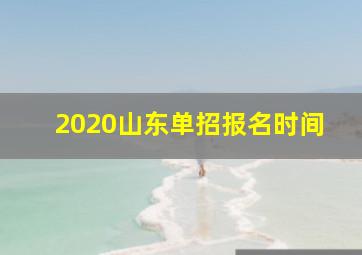 2020山东单招报名时间